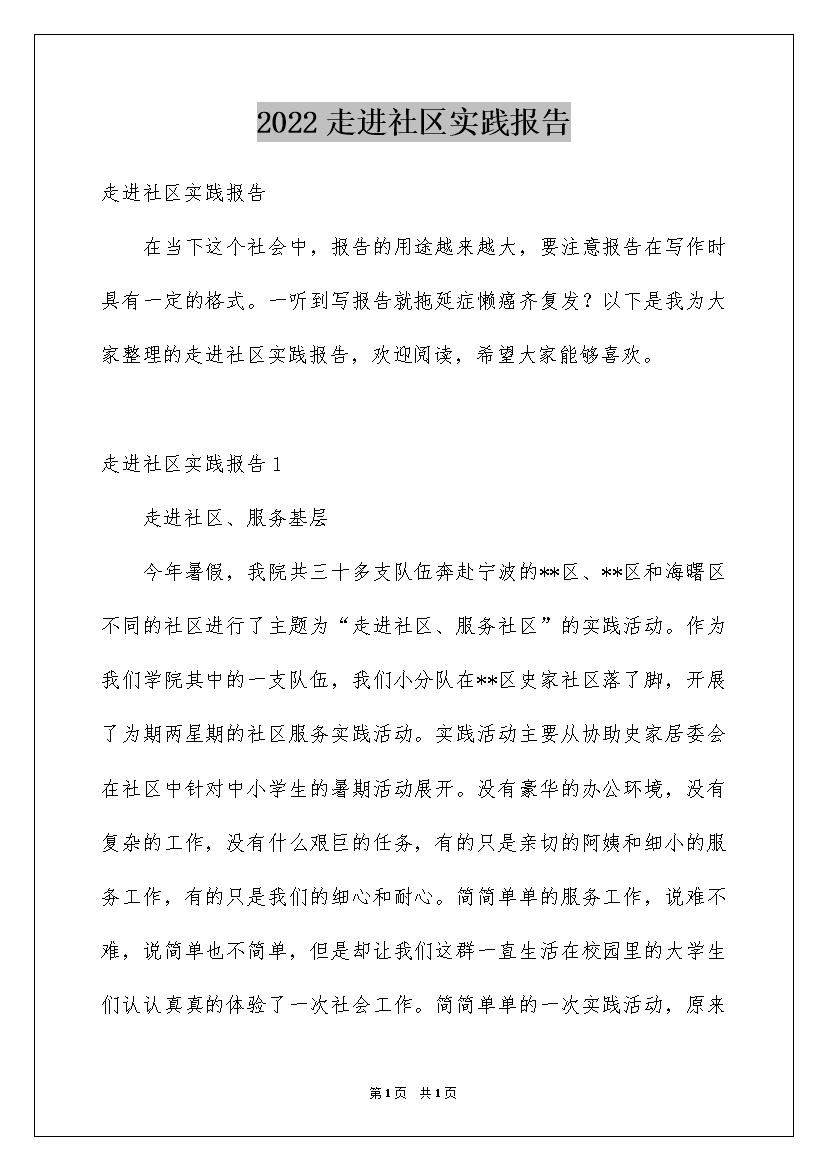 2022走进社区实践报告

走进社区实践报告

在当下这个社会中，报告的用途越来越大，要注意报告在写作时具有一定的格式。一听到写报告就拖延症懒癌齐复发？以下是我为大家整理的走进社区实践报告，欢迎阅读，希望大家能够喜欢。

走进社区实践报告1

走进社区、服务基层

今年暑假，我院共三十多支队伍奔赴宁波的**区、**区和海曙区不同的社区进行了主题为“走进社区、服务社区”的实践活动。作为我们学院其中的一支队伍，我们小分队在**区史家社区落了脚，开展了为期两星期的社区服务实践活动。实践活动主要从协助史家居委会在社区中针对中小学生的暑期活动展开。没有豪华的办公环境，没有复杂的工作，没有什么艰巨的任务，有的只是亲切的阿姨和细小的服务工作，有的只是我们的细心和耐心。简简单单的服务工作，说难不难，说简单也不简单，但是却让我们这群一直生活在校园里的大学生们认认真真的体验了一次社会工作。简简单单的一次实践活动，原来

第1页 共1页